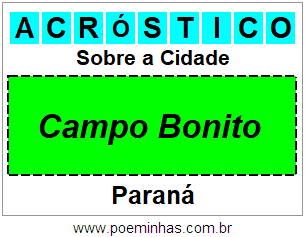 ACRÓSTICO

Sobre a Cidade

Campo Bonito

Paraná

www.poeminhas.com.br